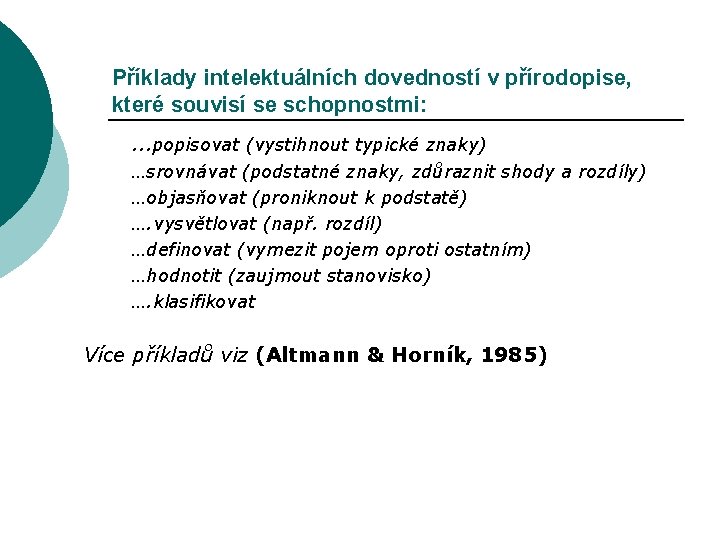 Příklady intelektuálních dovedností v přírodopise, které souvisí se schopnostmi:

...popisovat (vystihnout typické znaky)
…srovnávat (podstatné znaky, zdůraznit shody a rozdíly)
…objasňovat (proniknout k podstatě)
….vysvětlovat (např. rozdíl)
…definovat (vymezit pojem oproti ostatním)
…hodnotit (zaujmout stanovisko)
….klasifikovat

Více příkladů viz (Altmann & Horník, 1985)